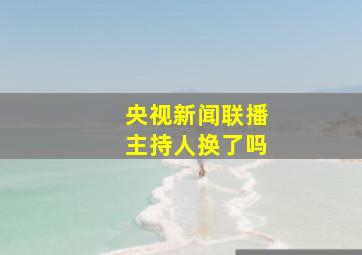 央视新闻联播
主持人换了吗